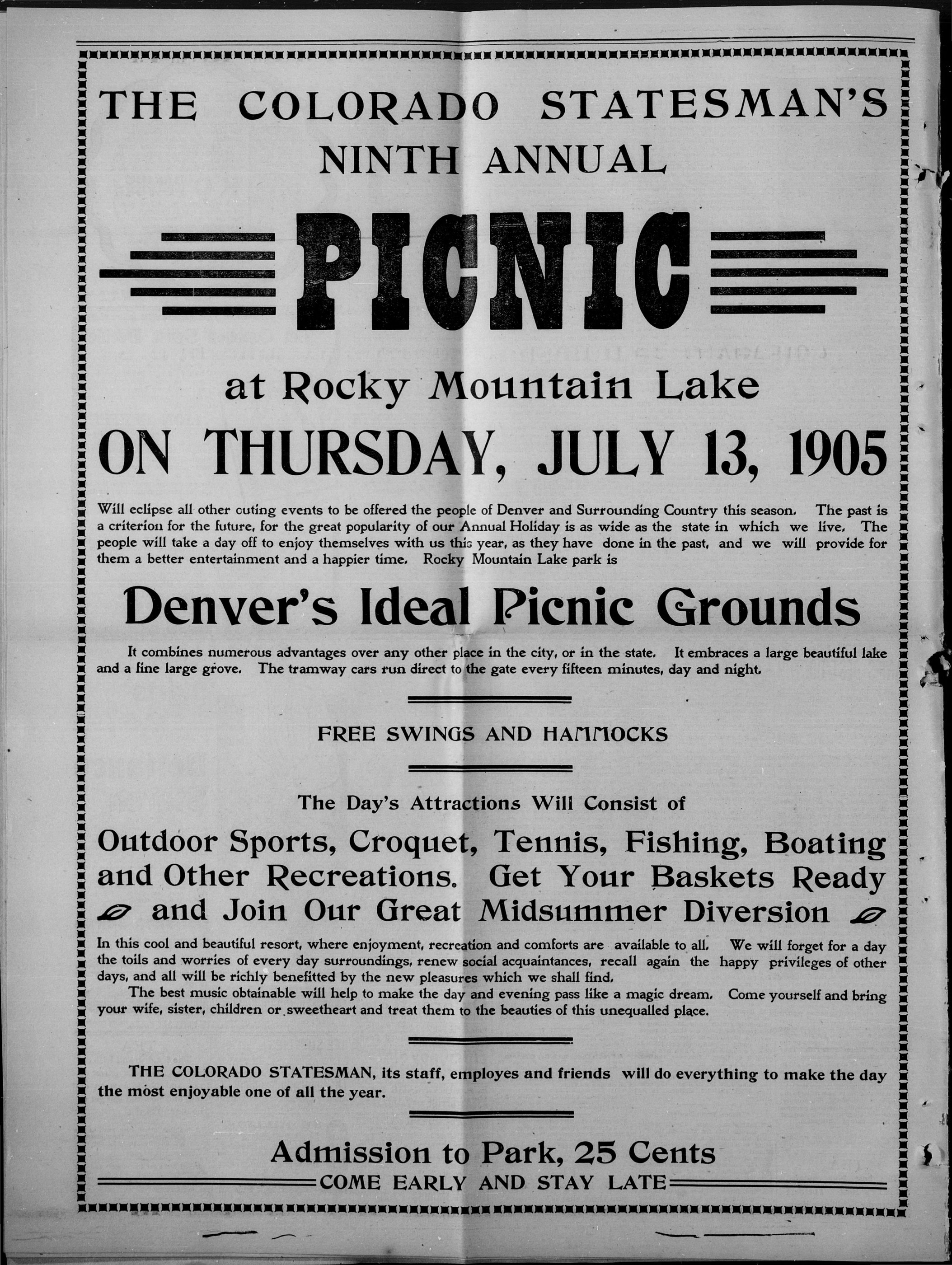 THE COLORADO STATESMAN'S
NINTH ANNUAL

PICNIC

at Rocky Mountain Lake

ON THURSDAY, JULY 13, 1905

Will eclipse all other outing events to be offered the people of Denver and Surrounding Country this season. The past is a criterion for the future, for the great popularity of our Annual Holiday is as wide as the state in which we live. The people will take a day off to enjoy themselves with us this year, as they have done in the past, and we will provide for them a better entertainment and a happier time. Rocky Mountain Lake park is

Denver's Ideal Picnic Grounds

It combines numerous advantages over any other place in the city, or in the state. It embraces a large beautiful lake and a fine large grove. The tramway cars run direct to the gate every fifteen minutes, day and night.

FREE SWINGS AND HAMMOCKS

The Day's Attractions Will Consist of

Outdoor Sports, Croquet, Tennis, Fishing, Boating and Other Recreations. Get Your Baskets Ready and Join Our Great Midsummer Diversion

In this cool and beautiful resort, where enjoyment, recreation and comforts are available to all. We will forget for a day the toils and worries of every day surroundings, renew social acquaintances, recall again the happy privileges of other days, and all will be richly benefitted by the new pleasures which we shall find.

The best music obtainable will help to make the day and evening pass like a magic dream. Come yourself and bring your wife, sister, children or sweetheart and treat them to the beauties of this unequalled place.

THE COLORADO STATESMAN, its staff, employes and friends will do everything to make the day the most enjoyable one of all the year.

Admission to Park, 25 Cents
COME EARLY AND STAY LATE